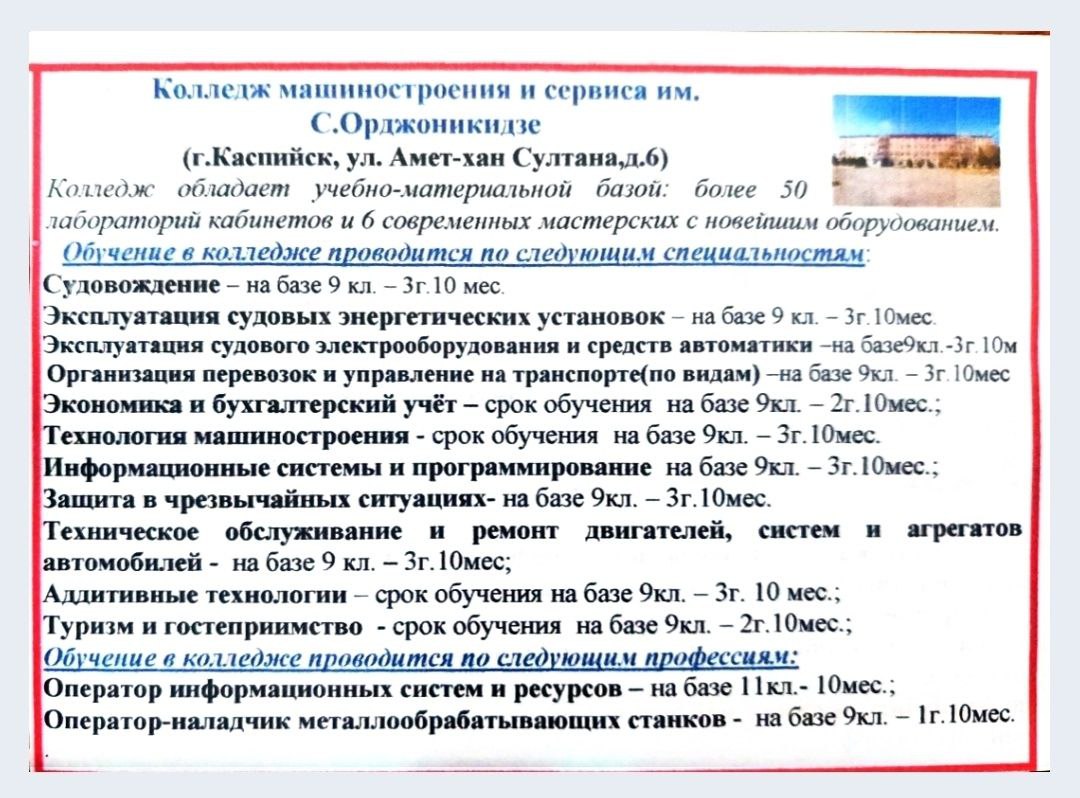 Колледж машиностроения и сервиса им. С.Орджоникидзе
(г.Каспийск, ул. Амет-хан Султана,д.6)

Колледж обладает учебно-материальной базой: более 50 лабораторий кабинетов и 6 современных мастерских с новейшим оборудованием.

Обучение в колледже проводится по следующим специальностям:

Судовождение – на базе 9 кл. – 3г.10 мес.
Эксплуатация судовых энергетических установок – на базе 9 кл. – 3г.10мес.
Эксплуатация судового электрооборудования и средств автоматики –на базе9кл.-3г.10м
Организация перевозок и управление на транспорте(по видам) –на базе 9кл. – 3г.10мес
Экономика и бухгалтерский учёт – срок обучения на базе 9кл. – 2г.10мес.;
Технология машиностроения - срок обучения на базе 9кл. – 3г.10мес.
Информационные системы и программирование на базе 9кл. – 3г.10мес.;
Защита в чрезвычайных ситуациях- на базе 9кл. – 3г.10мес.
Техническое обслуживание и ремонт двигателей, систем и агрегатов автомобилей - на базе 9 кл. – 3г.10мес;
Аддитивные технологии – срок обучения на базе 9кл. – 3г. 10 мес.;
Туризм и гостеприимство - срок обучения на базе 9кл. – 2г.10мес.;

Обучение в колледже проводится по следующим профессиям:

Оператор информационных систем и ресурсов – на базе 11кл.- 10мес.;
Оператор-наладчик металлообрабатывающих станков - на базе 9кл. – 1г.10мес.